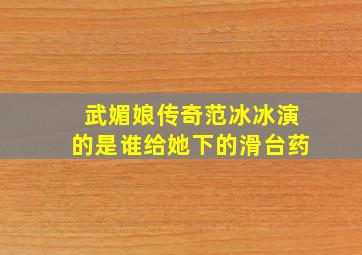 武媚娘传奇范冰冰演的是谁给她下的滑台药